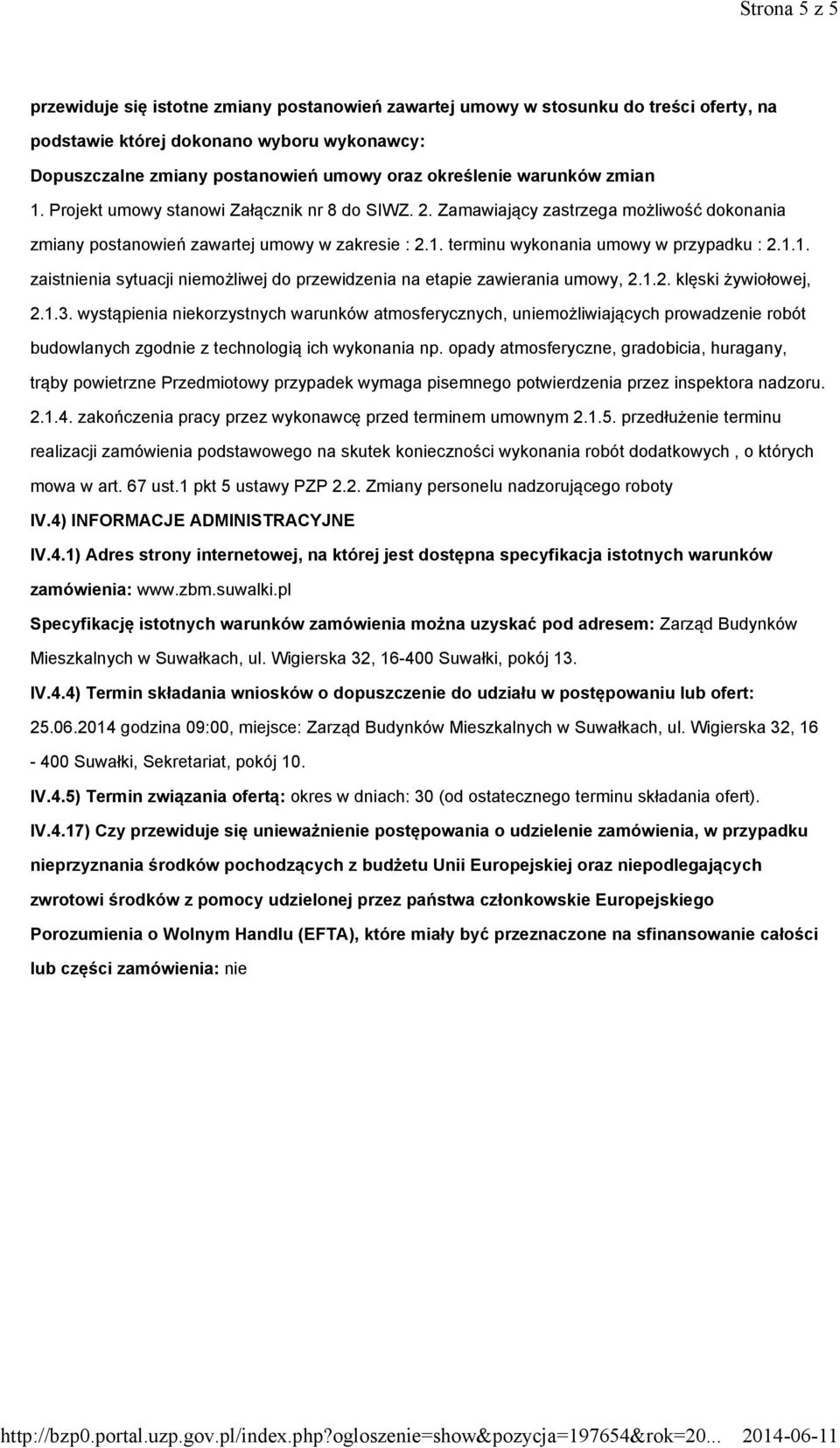 Strona 5 z 5

przewiduje się istotne zmiany postanowień zawartej umowy w stosunku do treści oferty, na podstawie której dokonano wyboru wykonawcy:

Dopuszczalne zmiany postanowień umowy oraz określenie warunków zmian

1. Projekt umowy stanowi Załącznik nr 8 do SIWZ. 2. Zamawiający zastrzega możliwość dokonania zmiany postanowień zawartej umowy w zakresie : 2.1. terminu wykonania umowy w przypadku : 2.1.1. zaistnienia sytuacji niemożliwej do przewidzenia na etapie zawierania umowy, 2.1.2. klęski żywiołowej, 2.1.3. wystąpienia niekorzystnych warunków atmosferycznych, uniemożliwiających prowadzenie robót budowlanych zgodnie z technologią ich wykonania np. opady atmosferyczne, gradobicia, huragany, trąby powietrzne Przedmiotowy przypadek wymaga pisemnego potwierdzenia przez inspektora nadzoru. 2.1.4. zakończenia pracy przez wykonawcę przed terminem umownym 2.1.5. przedłużenie terminu realizacji zamówienia podstawowego na skutek konieczności wykonania robót dodatkowych , o których mowa w art. 67 ust.1 pkt 5 ustawy PZP 2.2. Zmiany personelu nadzorującego roboty

IV.4) INFORMACJE ADMINISTRACYJNE

IV.4.1) Adres strony internetowej, na której jest dostępna specyfikacja istotnych warunków zamówienia: www.zbm.suwalki.pl

Specyfikację istotnych warunków zamówienia można uzyskać pod adresem: Zarząd Budynków Mieszkalnych w Suwałkach, ul. Wigierska 32, 16-400 Suwałki, pokój 13.

IV.4.4) Termin składania wniosków o dopuszczenie do udziału w postępowaniu lub ofert: 25.06.2014 godzina 09:00, miejsce: Zarząd Budynków Mieszkalnych w Suwałkach, ul. Wigierska 32, 16 - 400 Suwałki, Sekretariat, pokój 10.

IV.4.5) Termin związania ofertą: okres w dniach: 30 (od ostatecznego terminu składania ofert).

IV.4.17) Czy przewiduje się unieważnienie postępowania o udzielenie zamówienia, w przypadku nieprzyznania środków pochodzących z budżetu Unii Europejskiej oraz niepodlegających zwrotowi środków z pomocy udzielonej przez państwa członkowskie Europejskiego Porozumienia o Wolnym Handlu (EFTA), które miały być przeznaczone na sfinansowanie całości lub części zamówienia: nie

http://bzp0.portal.uzp.gov.pl/index.php?ogloszenie=show&pozycja=197654&rok=20... 2014-06-11